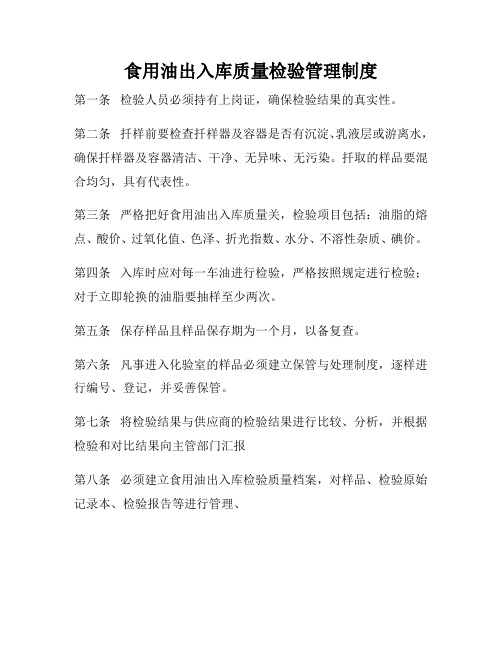 食用油出入库质量检验管理制度

第一条　检验人员必须持有上岗证，确保检验结果的真实性。

第二条　扦样前要检查扦样器及容器是否有沉淀、乳液层或游离水，确保扦样器及容器清洁、干净、无异味、无污染。扦取的样品要混合均匀，具有代表性。

第三条　严格把好食用油出入库质量关，检验项目包括：油脂的熔点、酸价、过氧化值、色泽、折光指数、水分、不溶性杂质、碘价。

第四条　入库时应对每一车油进行检验，严格按照规定进行检验；对于立即轮换的油脂要抽样至少两次。

第五条　保存样品且样品保存期为一个月，以备复查。

第六条　凡事进入化验室的样品必须建立保管与处理制度，逐样进行编号、登记，并妥善保管。

第七条　将检验结果与供应商的检验结果进行比较、分析，并根据检验和对比结果向主管部门汇报

第八条　必须建立食用油出入库检验质量档案，对样品、检验原始记录本、检验报告等进行管理、